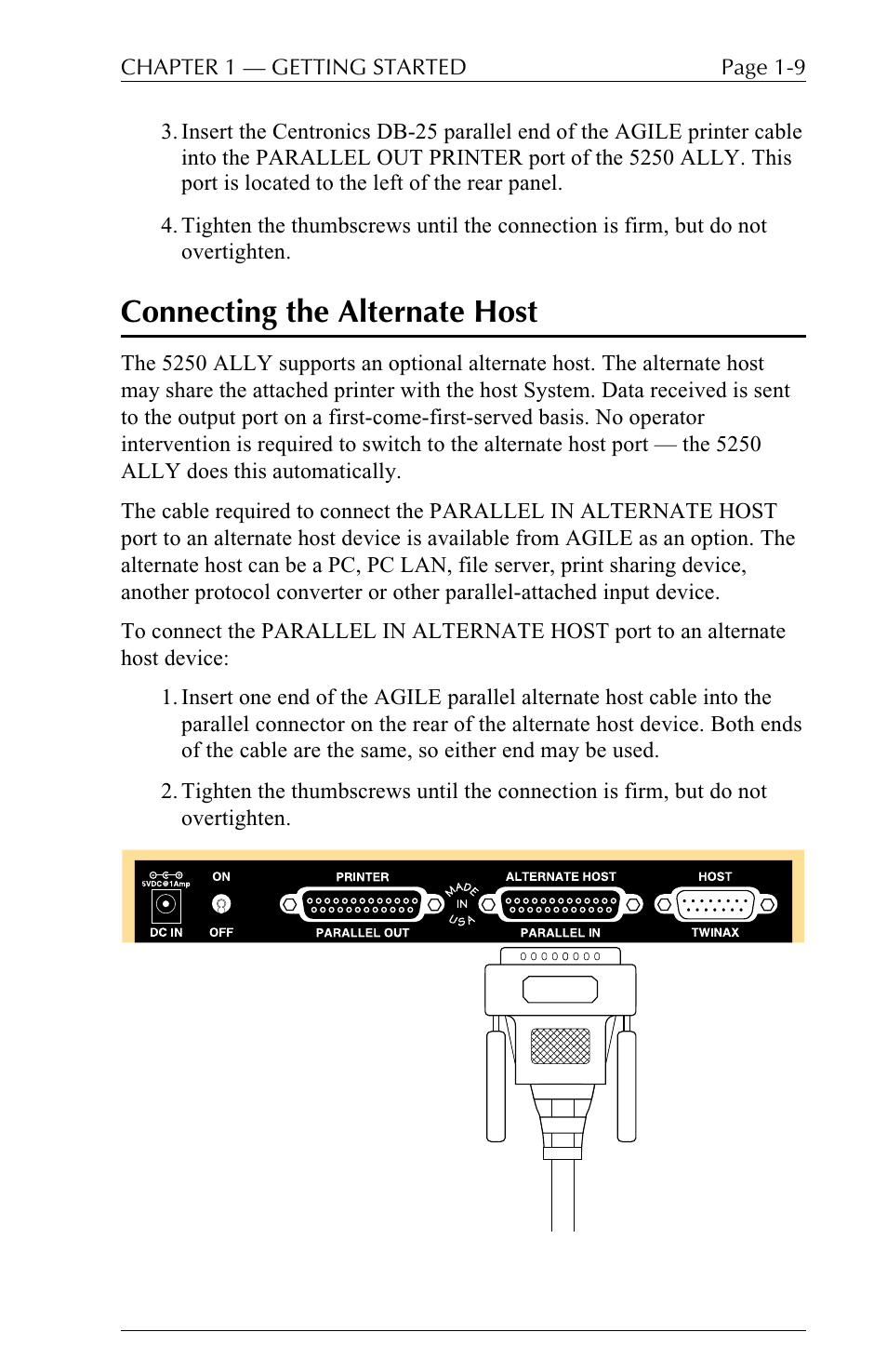 CHAPTER 1 — GETTING STARTED Page 1-9

3. Insert the Centronics DB-25 parallel end of the AGILE printer cable into the PARALLEL OUT PRINTER port of the 5250 ALLY. This port is located to the left of the rear panel.

4. Tighten the thumbscrews until the connection is firm, but do not overtighten.

Connecting the Alternate Host

The 5250 ALLY supports an optional alternate host. The alternate host may share the attached printer with the host System. Data received is sent to the output port on a first-come-first-served basis. No operator intervention is required to switch to the alternate host port — the 5250 ALLY does this automatically.

The cable required to connect the PARALLEL IN ALTERNATE HOST port to an alternate host device is available from AGILE as an option. The alternate host can be a PC, PC LAN, file server, print sharing device, another protocol converter or other parallel-attached input device.

To connect the PARALLEL IN ALTERNATE HOST port to an alternate host device:

1. Insert one end of the AGILE parallel alternate host cable into the parallel connector on the rear of the alternate host device. Both ends of the cable are the same, so either end may be used.

2. Tighten the thumbscrews until the connection is firm, but do not overtighten.

5VDC@1Amp
DC IN
ON
OFF
PRINTER
PARALLEL OUT
MADE IN USA
ALTERNATE HOST
PARALLEL IN
HOST
TWINAX